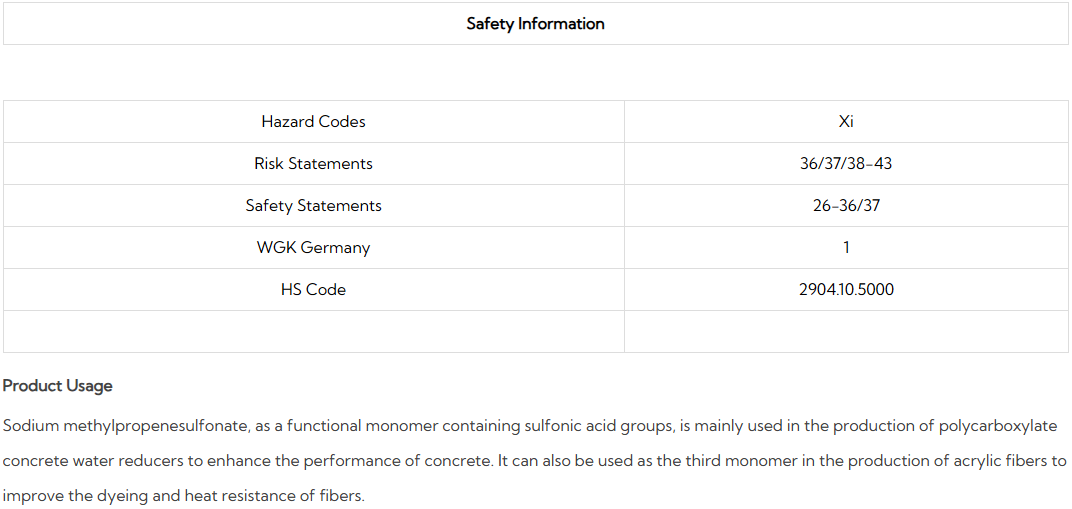 Safety Information

| Hazard Codes | Xi |
|---|---|
| Risk Statements | 36/37/38-43 |
| Safety Statements | 26-36/37 |
| WGK Germany | 1 |
| HS Code | 2904.10.5000 |
| | |

Product Usage

Sodium methylpropenesulfonate, as a functional monomer containing sulfonic acid groups, is mainly used in the production of polycarboxylate concrete water reducers to enhance the performance of concrete. It can also be used as the third monomer in the production of acrylic fibers to improve the dyeing and heat resistance of fibers.